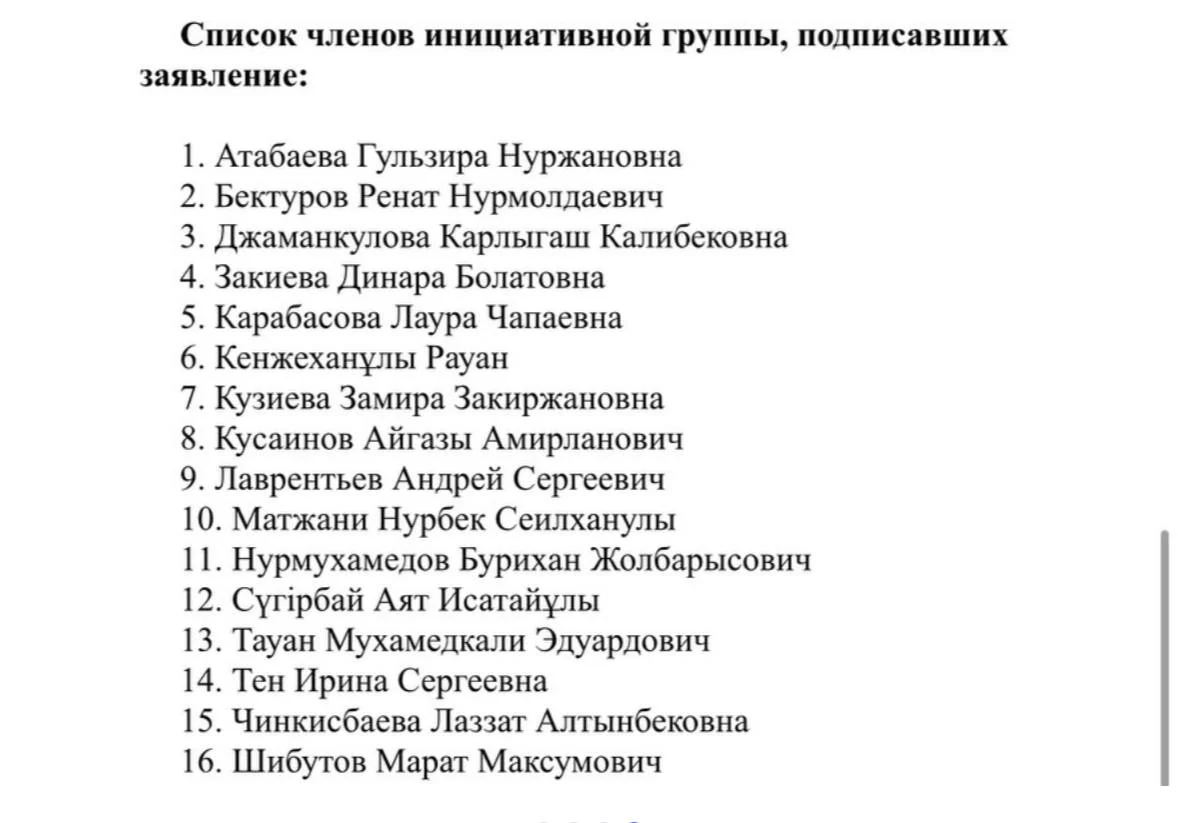 **Список членов инициативной группы, подписавших заявление:**

1. Атабаева Гульзира Нуржановна
2. Бектуров Ренат Нурмолдаевич
3. Джаманкулова Карлыгаш Калибековна
4. Закиева Динара Болатовна
5. Карабасова Лаура Чапаевна
6. Кенжеханұлы Рауан
7. Кузиева Замира Закиржановна
8. Кусаинов Айгазы Амирланович
9. Лаврентьев Андрей Сергеевич
10. Матжани Нурбек Сеилханулы
11. Нурмухамедов Бурихан Жолбарысович
12. Сүгірбай Аят Исатайұлы
13. Тауан Мухамедкали Эдуардович
14. Тен Ирина Сергеевна
15. Чинкисбаева Лаззат Алтынбековна
16. Шибутов Марат Максумович